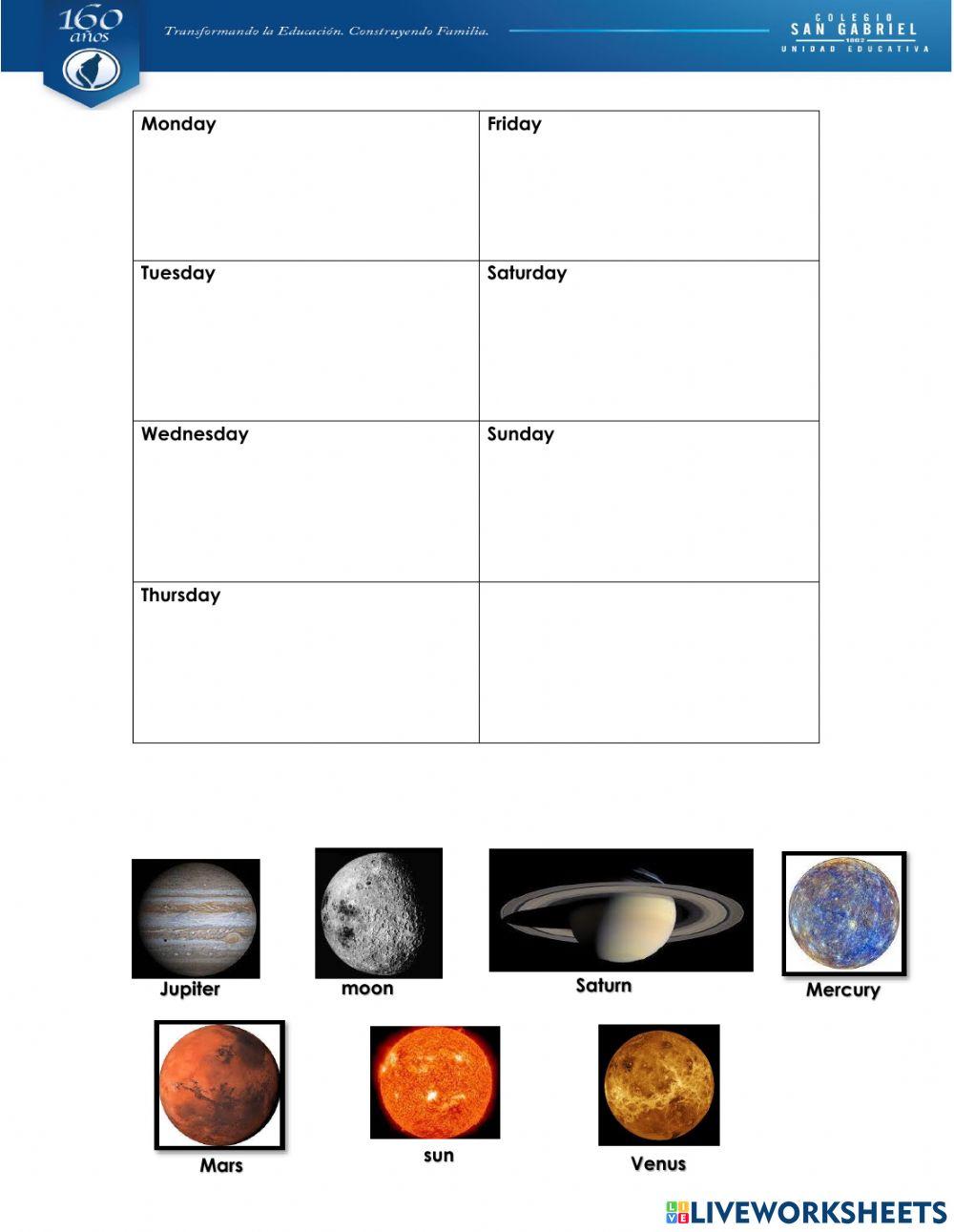 160 años

Transformando la Educación. Construyendo Familia.

COLEGIO
SAN GABRIEL
1862
UNIDAD EDUCATIVA

| Monday | Friday |
|---|---|
| Tuesday | Saturday |
| Wednesday | Sunday |
| Thursday | |

Jupiter moon Saturn Mercury

Mars sun Venus

LIVEWORKSHEETS